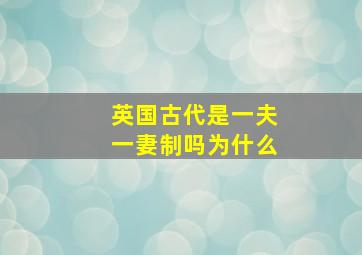 英国古代是一夫一妻制吗为什么